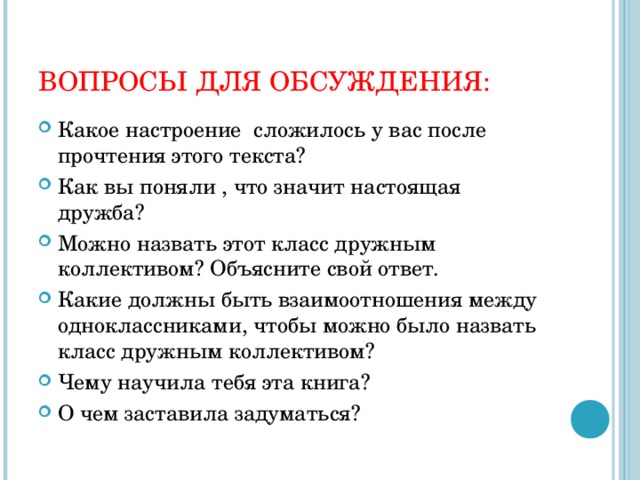 ВОПРОСЫ ДЛЯ ОБСУЖДЕНИЯ:

Какое настроение сложилось у вас после прочтения этого текста?

Как вы поняли , что значит настоящая дружба?

Можно назвать этот класс дружным коллективом? Объясните свой ответ.

Какие должны быть взаимоотношения между одноклассниками, чтобы можно было назвать класс дружным коллективом?

Чему научила тебя эта книга?

О чем заставила задуматься?